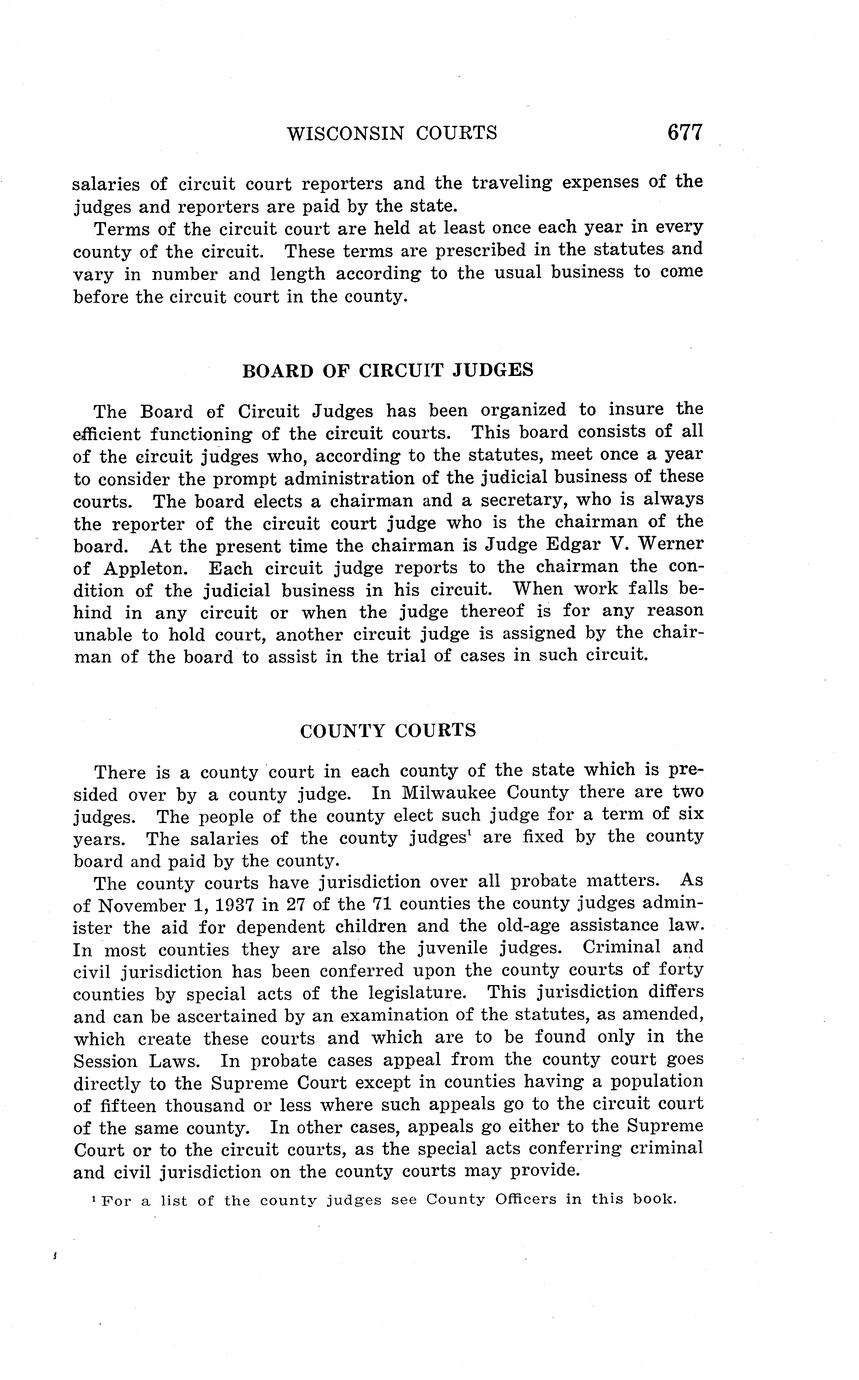 WISCONSIN COURTS 677

salaries of circuit court reporters and the traveling expenses of the judges and reporters are paid by the state.

Terms of the circuit court are held at least once each year in every county of the circuit. These terms are prescribed in the statutes and vary in number and length according to the usual business to come before the circuit court in the county.

BOARD OF CIRCUIT JUDGES

The Board of Circuit Judges has been organized to insure the efficient functioning of the circuit courts. This board consists of all of the circuit judges who, according to the statutes, meet once a year to consider the prompt administration of the judicial business of these courts. The board elects a chairman and a secretary, who is always the reporter of the circuit court judge who is the chairman of the board. At the present time the chairman is Judge Edgar V. Werner of Appleton. Each circuit judge reports to the chairman the condition of the judicial business in his circuit. When work falls behind in any circuit or when the judge thereof is for any reason unable to hold court, another circuit judge is assigned by the chairman of the board to assist in the trial of cases in such circuit.

COUNTY COURTS

There is a county court in each county of the state which is presided over by a county judge. In Milwaukee County there are two judges. The people of the county elect such judge for a term of six years. The salaries of the county judges$^1$ are fixed by the county board and paid by the county.

The county courts have jurisdiction over all probate matters. As of November 1, 1937 in 27 of the 71 counties the county judges administer the aid for dependent children and the old-age assistance law. In most counties they are also the juvenile judges. Criminal and civil jurisdiction has been conferred upon the county courts of forty counties by special acts of the legislature. This jurisdiction differs and can be ascertained by an examination of the statutes, as amended, which create these courts and which are to be found only in the Session Laws. In probate cases appeal from the county court goes directly to the Supreme Court except in counties having a population of fifteen thousand or less where such appeals go to the circuit court of the same county. In other cases, appeals go either to the Supreme Court or to the circuit courts, as the special acts conferring criminal and civil jurisdiction on the county courts may provide.

$^1$ For a list of the county judges see County Officers in this book.